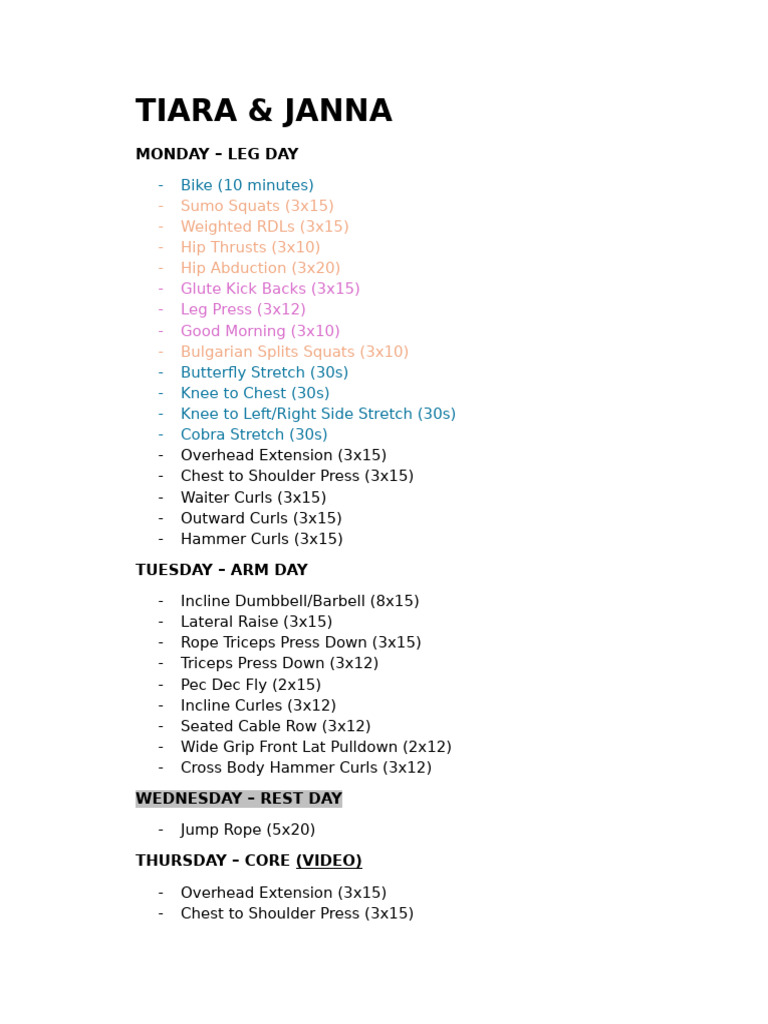 TIARA & JANNA

MONDAY – LEG DAY

- Bike (10 minutes)
- Sumo Squats (3x15)
- Weighted RDLs (3x15)
- Hip Thrusts (3x10)
- Hip Abduction (3x20)
- Glute Kick Backs (3x15)
- Leg Press (3x12)
- Good Morning (3x10)
- Bulgarian Splits Squats (3x10)
- Butterfly Stretch (30s)
- Knee to Chest (30s)
- Knee to Left/Right Side Stretch (30s)
- Cobra Stretch (30s)
- Overhead Extension (3x15)
- Chest to Shoulder Press (3x15)
- Waiter Curls (3x15)
- Outward Curls (3x15)
- Hammer Curls (3x15)

TUESDAY – ARM DAY

- Incline Dumbbell/Barbell (8x15)
- Lateral Raise (3x15)
- Rope Triceps Press Down (3x15)
- Triceps Press Down (3x12)
- Pec Dec Fly (2x15)
- Incline Curles (3x12)
- Seated Cable Row (3x12)
- Wide Grip Front Lat Pulldown (2x12)
- Cross Body Hammer Curls (3x12)

WEDNESDAY – REST DAY

- Jump Rope (5x20)

THURSDAY – CORE (VIDEO)

- Overhead Extension (3x15)
- Chest to Shoulder Press (3x15)